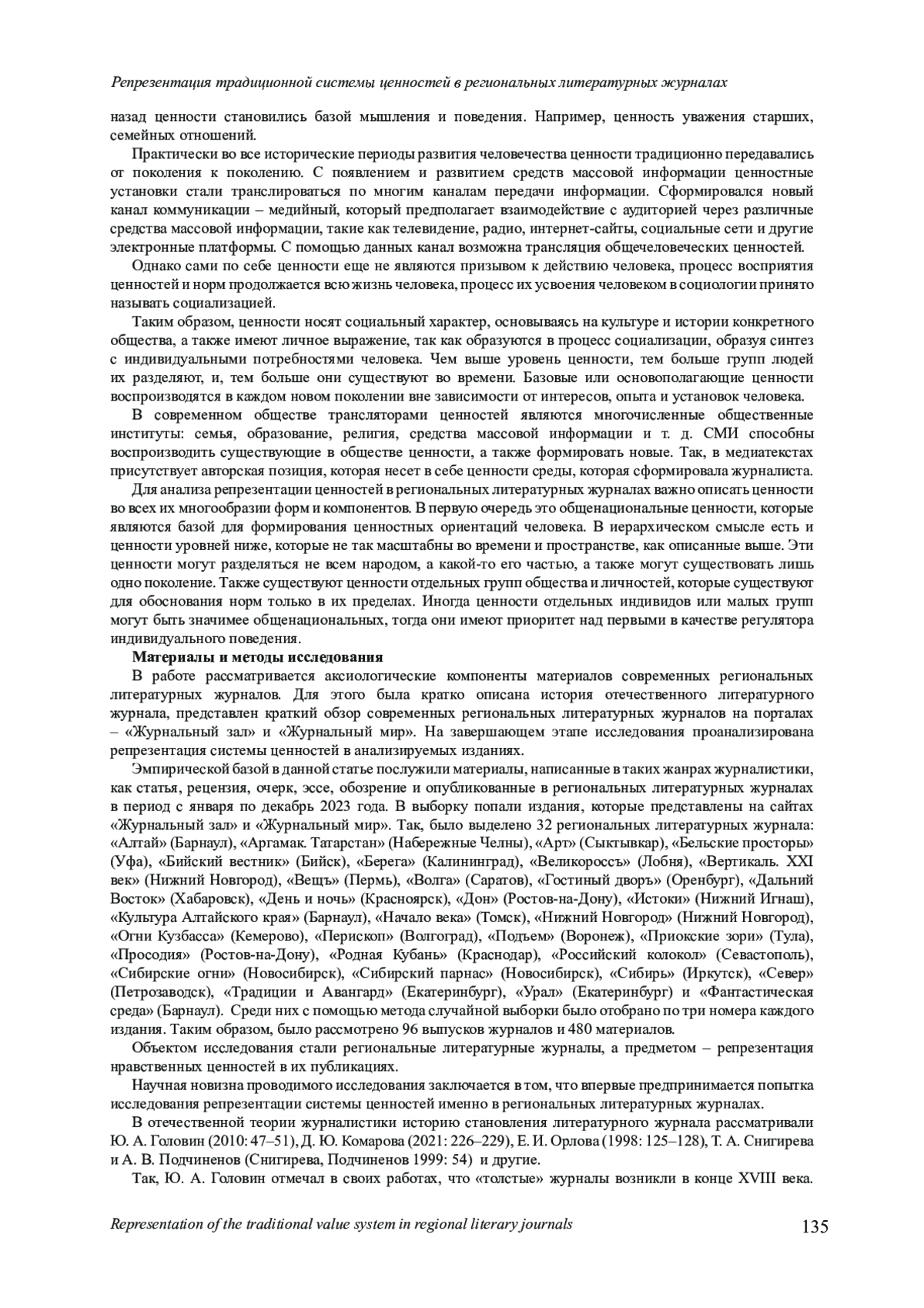 Репрезентация традиционной системы ценностей в региональных литературных журналах

назад ценности становились базой мышления и поведения. Например, ценность уважения старших, семейных отношений.

Практически во все исторические периоды развития человечества ценности традиционно передавались от поколения к поколению. С появлением и развитием средств массовой информации ценностные установки стали транслироваться по многим каналам передачи информации. Сформировался новый канал коммуникации – медийный, который предполагает взаимодействие с аудиторией через различные средства массовой информации, такие как телевидение, радио, интернет-сайты, социальные сети и другие электронные платформы. С помощью данных канал возможна трансляция общечеловеческих ценностей.

Однако сами по себе ценности еще не являются призывом к действию человека, процесс восприятия ценностей и норм продолжается всю жизнь человека, процесс их усвоения человеком в социологии принято называть социализацией.

Таким образом, ценности носят социальный характер, основываясь на культуре и истории конкретного общества, а также имеют личное выражение, так как образуются в процесс социализации, образуя синтез с индивидуальными потребностями человека. Чем выше уровень ценности, тем больше групп людей их разделяют, и, тем больше они существуют во времени. Базовые или основополагающие ценности воспроизводятся в каждом новом поколении вне зависимости от интересов, опыта и установок человека.

В современном обществе трансляторами ценностей являются многочисленные общественные институты: семья, образование, религия, средства массовой информации и т. д. СМИ способны воспроизводить существующие в обществе ценности, а также формировать новые. Так, в медиатекстах присутствует авторская позиция, которая несет в себе ценности среды, которая сформировала журналиста.

Для анализа репрезентации ценностей в региональных литературных журналах важно описать ценности во всех их многообразии форм и компонентов. В первую очередь это общенациональные ценности, которые являются базой для формирования ценностных ориентаций человека. В иерархическом смысле есть и ценности уровней ниже, которые не так масштабны во времени и пространстве, как описанные выше. Эти ценности могут разделяться не всем народом, а какой-то его частью, а также могут существовать лишь одно поколение. Также существуют ценности отдельных групп общества и личностей, которые существуют для обоснования норм только в их пределах. Иногда ценности отдельных индивидов или малых групп могут быть значимее общенациональных, тогда они имеют приоритет над первыми в качестве регулятора индивидуального поведения.

Материалы и методы исследования

В работе рассматривается аксиологические компоненты материалов современных региональных литературных журналов. Для этого была кратко описана история отечественного литературного журнала, представлен краткий обзор современных региональных литературных журналов на порталах – «Журнальный зал» и «Журнальный мир». На завершающем этапе исследования проанализирована репрезентация системы ценностей в анализируемых изданиях.

Эмпирической базой в данной статье послужили материалы, написанные в таких жанрах журналистики, как статья, рецензия, очерк, эссе, обозрение и опубликованные в региональных литературных журналах в период с января по декабрь 2023 года. В выборку попали издания, которые представлены на сайтах «Журнальный зал» и «Журнальный мир». Так, было выделено 32 региональных литературных журнала: «Алтай» (Барнаул), «Аргамак. Татарстан» (Набережные Челны), «Арт» (Сыктывкар), «Бельские просторы» (Уфа), «Бийский вестник» (Бийск), «Берега» (Калининград), «Великороссъ» (Лобня), «Вертикаль. XXI век» (Нижний Новгород), «Вещъ» (Пермь), «Волга» (Саратов), «Гостиный дворъ» (Оренбург), «Дальний Восток» (Хабаровск), «День и ночь» (Красноярск), «Дон» (Ростов-на-Дону), «Истоки» (Нижний Игнаш), «Культура Алтайского края» (Барнаул), «Начало века» (Томск), «Нижний Новгород» (Нижний Новгород), «Огни Кузбасса» (Кемерово), «Перископ» (Волгоград), «Подъем» (Воронеж), «Приокские зори» (Тула), «Просодия» (Ростов-на-Дону), «Родная Кубань» (Краснодар), «Российский колокол» (Севастополь), «Сибирские огни» (Новосибирск), «Сибирский парнас» (Новосибирск), «Сибирь» (Иркутск), «Север» (Петрозаводск), «Традиции и Авангард» (Екатеринбург), «Урал» (Екатеринбург) и «Фантастическая среда» (Барнаул). Среди них с помощью метода случайной выборки было отобрано по три номера каждого издания. Таким образом, было рассмотрено 96 выпусков журналов и 480 материалов.

Объектом исследования стали региональные литературные журналы, а предметом – репрезентация нравственных ценностей в их публикациях.

Научная новизна проводимого исследования заключается в том, что впервые предпринимается попытка исследования репрезентации системы ценностей именно в региональных литературных журналах.

В отечественной теории журналистики историю становления литературного журнала рассматривали Ю. А. Головин (2010: 47–51), Д. Ю. Комарова (2021: 226–229), Е. И. Орлова (1998: 125–128), Т. А. Снигирева и А. В. Подчиненов (Снигирева, Подчиненов 1999: 54) и другие.

Так, Ю. А. Головин отмечал в своих работах, что «толстые» журналы возникли в конце XVIII века.

Representation of the traditional value system in regional literary journals 135